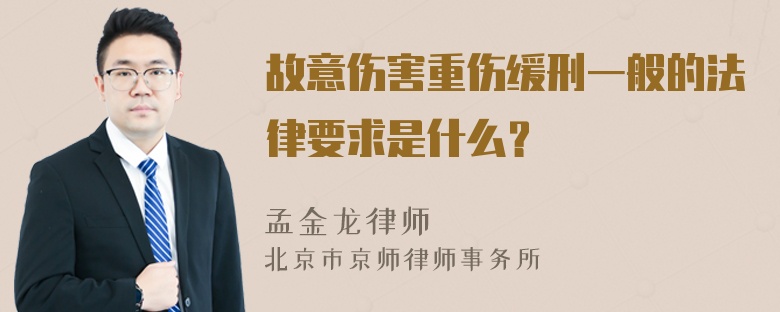 故意伤害重伤缓刑一般的法律要求是什么？

孟金龙律师
北京市京师律师事务所